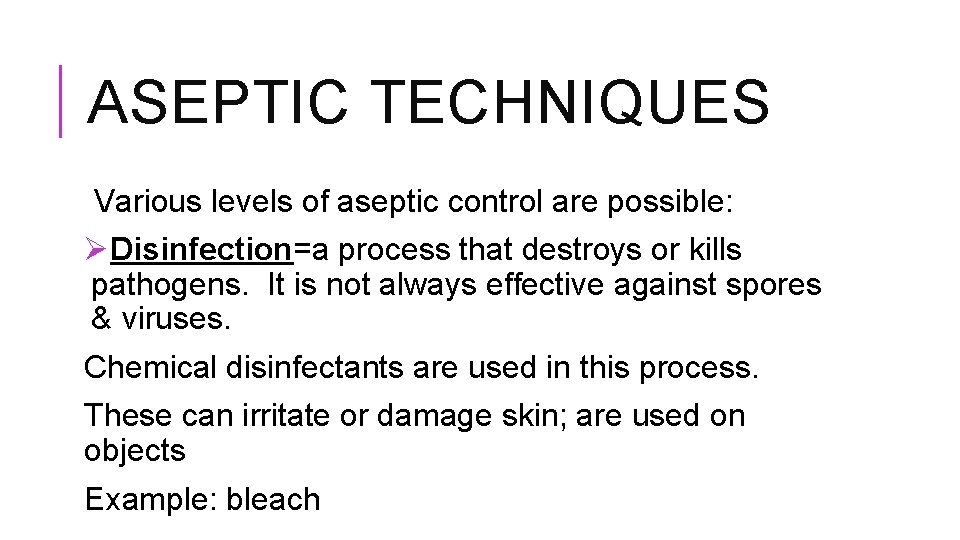 ASEPTIC TECHNIQUES

Various levels of aseptic control are possible:

➢Disinfection=a process that destroys or kills pathogens. It is not always effective against spores & viruses.

Chemical disinfectants are used in this process.

These can irritate or damage skin; are used on objects

Example: bleach